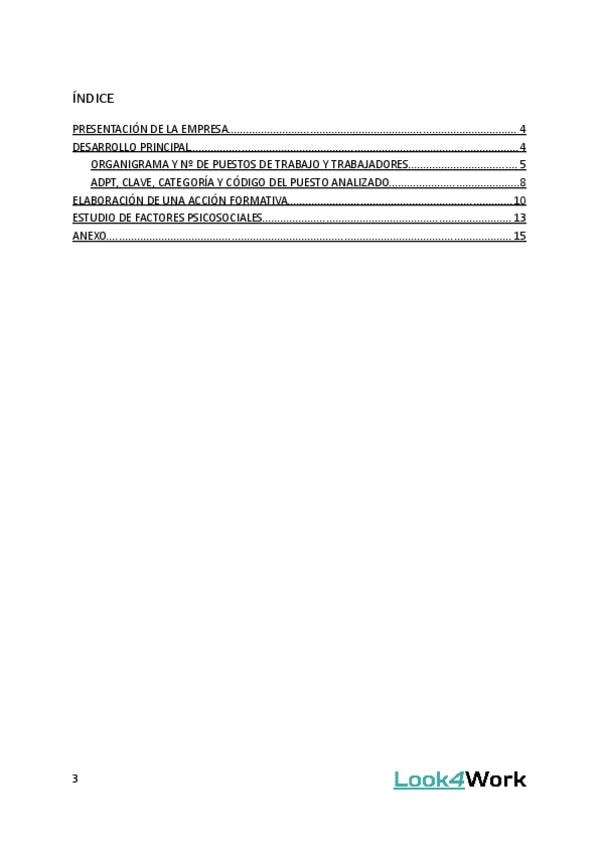 ÍNDICE

PRESENTACIÓN DE LA EMPRESA 4
DESARROLLO PRINCIPAL 4
ORGANIGRAMA Y Nº DE PUESTOS DE TRABAJO Y TRABAJADORES 5
ADPT, CLAVE, CATEGORÍA Y CÓDIGO DEL PUESTO ANALIZADO 8
ELABORACIÓN DE UNA ACCIÓN FORMATIVA 10
ESTUDIO DE FACTORES PSICOSOCIALES 13
ANEXO 15

3

Look4Work